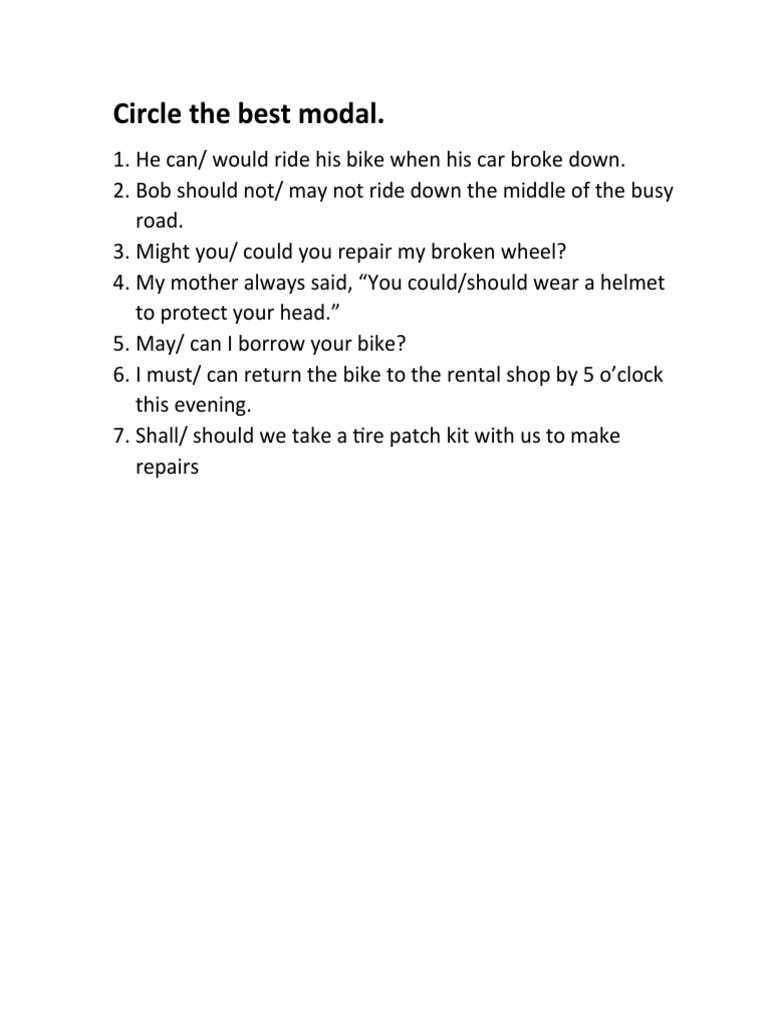 Circle the best modal.

1. He can/ would ride his bike when his car broke down.
2. Bob should not/ may not ride down the middle of the busy road.
3. Might you/ could you repair my broken wheel?
4. My mother always said, “You could/should wear a helmet to protect your head.”
5. May/ can I borrow your bike?
6. I must/ can return the bike to the rental shop by 5 o’clock this evening.
7. Shall/ should we take a tire patch kit with us to make repairs